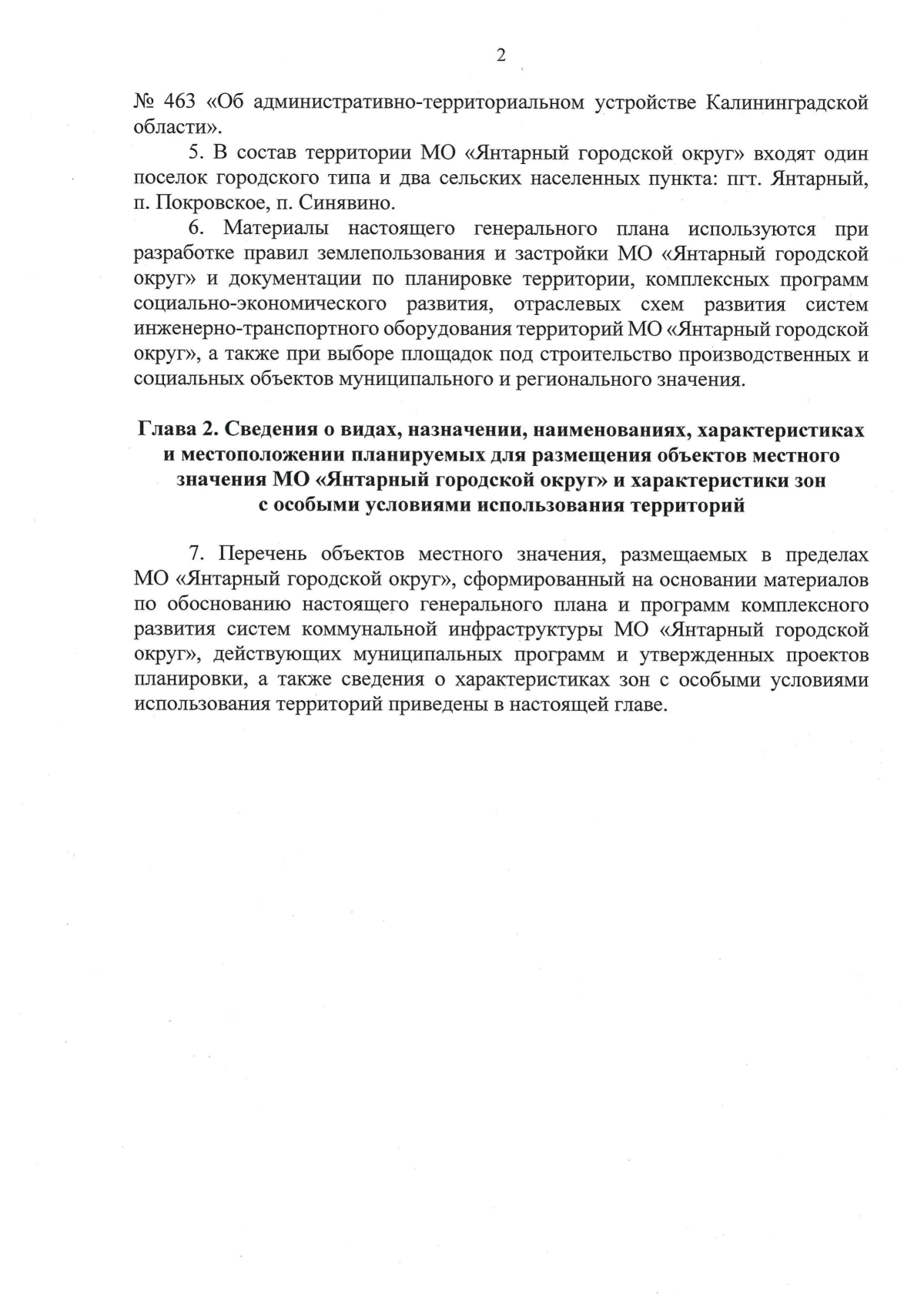 2

№ 463 «Об административно-территориальном устройстве Калининградской области».

5. В состав территории МО «Янтарный городской округ» входят один поселок городского типа и два сельских населенных пункта: пгт. Янтарный, п. Покровское, п. Синявино.

6. Материалы настоящего генерального плана используются при разработке правил землепользования и застройки МО «Янтарный городской округ» и документации по планировке территории, комплексных программ социально-экономического развития, отраслевых схем развития систем инженерно-транспортного оборудования территорий МО «Янтарный городской округ», а также при выборе площадок под строительство производственных и социальных объектов муниципального и регионального значения.

Глава 2. Сведения о видах, назначении, наименованиях, характеристиках и местоположении планируемых для размещения объектов местного значения МО «Янтарный городской округ» и характеристики зон с особыми условиями использования территорий

7. Перечень объектов местного значения, размещаемых в пределах МО «Янтарный городской округ», сформированный на основании материалов по обоснованию настоящего генерального плана и программ комплексного развития систем коммунальной инфраструктуры МО «Янтарный городской округ», действующих муниципальных программ и утвержденных проектов планировки, а также сведения о характеристиках зон с особыми условиями использования территорий приведены в настоящей главе.